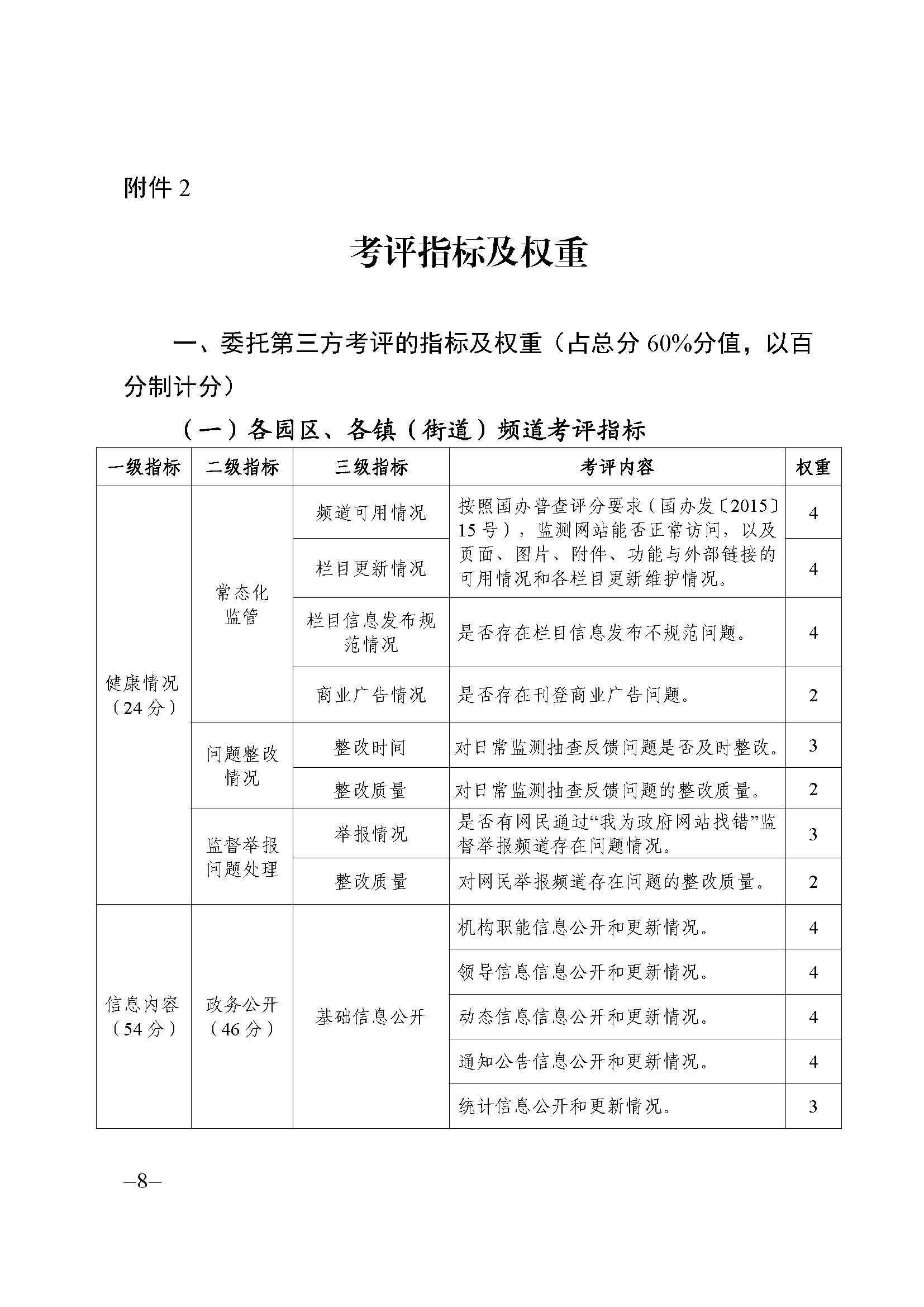 附件 2

考评指标及权重

一、委托第三方考评的指标及权重（占总分 60%分值，以百分制计分）

（一）各园区、各镇（街道）频道考评指标

| 一级指标 | 二级指标 | 三级指标 | 考评内容 | 权重 |
|---|---|---|---|---|
| 健康情况（24 分） | 常态化监管 | 频道可用情况 | 按照国办普查评分要求（国办发〔2015〕15 号），监测网站能否正常访问，以及页面、图片、附件、功能与外部链接的可用情况和各栏目更新维护情况。 | 4 |
| | | 栏目更新情况 | | 4 |
| | | 栏目信息发布规范情况 | 是否存在栏目信息发布不规范问题。 | 4 |
| | | 商业广告情况 | 是否存在刊登商业广告问题。 | 2 |
| | 问题整改情况 | 整改时间 | 对日常监测抽查反馈问题是否及时整改。 | 3 |
| | | 整改质量 | 对日常监测抽查反馈问题的整改质量。 | 2 |
| | 监督举报问题处理 | 举报情况 | 是否有网民通过“我为政府网站找错”监督举报频道存在问题情况。 | 3 |
| | | 整改质量 | 对网民举报频道存在问题的整改质量。 | 2 |
| 信息内容（54 分） | 政务公开（46 分） | 基础信息公开 | 机构职能信息公开和更新情况。 | 4 |
| | | | 领导信息信息公开和更新情况。 | 4 |
| | | | 动态信息信息公开和更新情况。 | 4 |
| | | | 通知公告信息公开和更新情况。 | 4 |
| | | | 统计信息公开和更新情况。 | 3 |

—8—